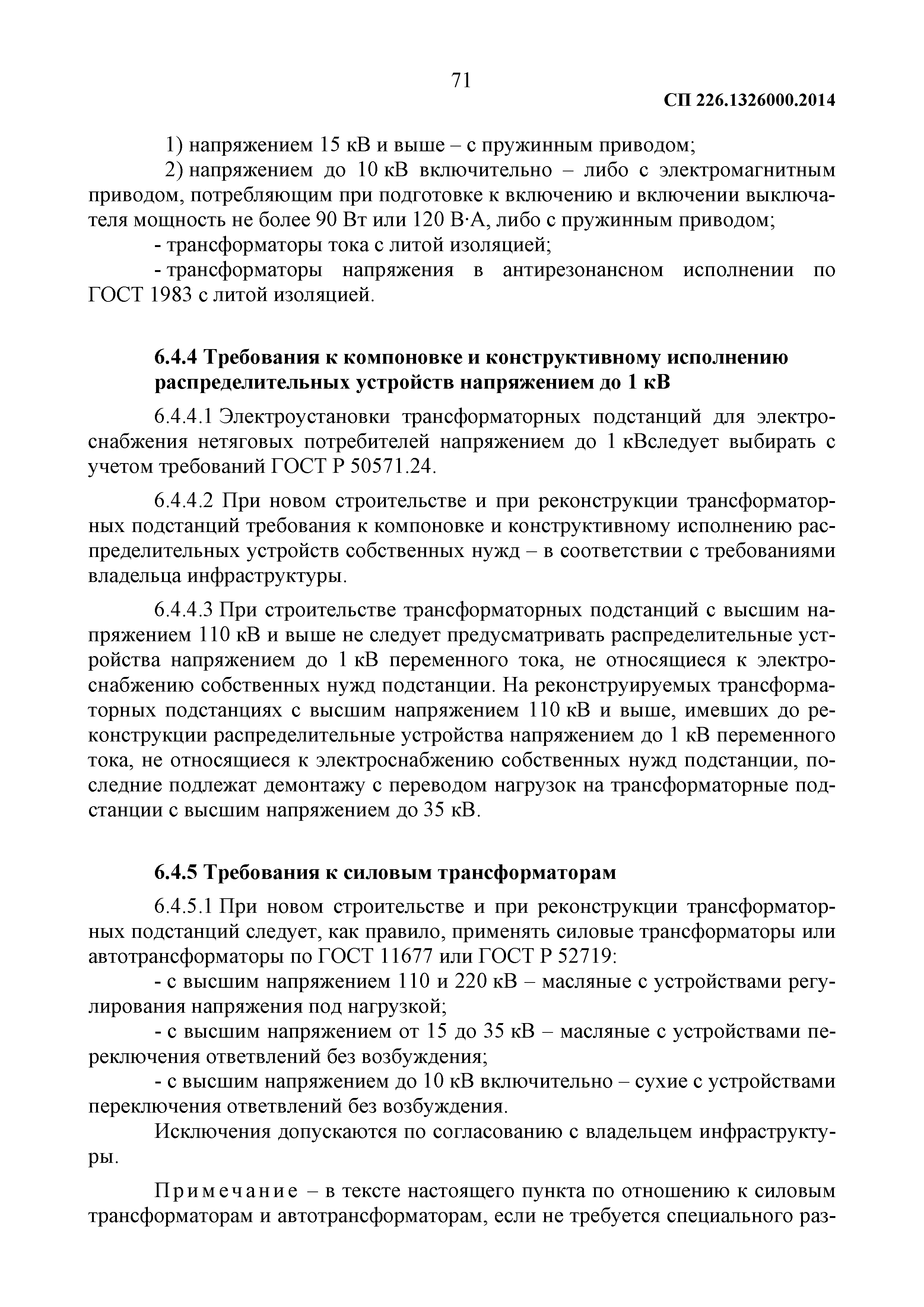 71

СП 226.1326000.2014

1) напряжением 15 кВ и выше – с пружинным приводом;

2) напряжением до 10 кВ включительно – либо с электромагнитным приводом, потребляющим при подготовке к включению и включении выключателя мощность не более 90 Вт или 120 В·А, либо с пружинным приводом;

- трансформаторы тока с литой изоляцией;

- трансформаторы напряжения в антирезонансном исполнении по ГОСТ 1983 с литой изоляцией.

6.4.4 Требования к компоновке и конструктивному исполнению распределительных устройств напряжением до 1 кВ

6.4.4.1 Электроустановки трансформаторных подстанций для электроснабжения нетяговых потребителей напряжением до 1 кВследует выбирать с учетом требований ГОСТ Р 50571.24.

6.4.4.2 При новом строительстве и при реконструкции трансформаторных подстанций требования к компоновке и конструктивному исполнению распределительных устройств собственных нужд – в соответствии с требованиями владельца инфраструктуры.

6.4.4.3 При строительстве трансформаторных подстанций с высшим напряжением 110 кВ и выше не следует предусматривать распределительные устройства напряжением до 1 кВ переменного тока, не относящиеся к электроснабжению собственных нужд подстанции. На реконструируемых трансформаторных подстанциях с высшим напряжением 110 кВ и выше, имевших до реконструкции распределительные устройства напряжением до 1 кВ переменного тока, не относящиеся к электроснабжению собственных нужд подстанции, последние подлежат демонтажу с переводом нагрузок на трансформаторные подстанции с высшим напряжением до 35 кВ.

6.4.5 Требования к силовым трансформаторам

6.4.5.1 При новом строительстве и при реконструкции трансформаторных подстанций следует, как правило, применять силовые трансформаторы или автотрансформаторы по ГОСТ 11677 или ГОСТ Р 52719:

- с высшим напряжением 110 и 220 кВ – масляные с устройствами регулирования напряжения под нагрузкой;

- с высшим напряжением от 15 до 35 кВ – масляные с устройствами переключения ответвлений без возбуждения;

- с высшим напряжением до 10 кВ включительно – сухие с устройствами переключения ответвлений без возбуждения.

Исключения допускаются по согласованию с владельцем инфраструктуры.

Примечание – в тексте настоящего пункта по отношению к силовым трансформаторам и автотрансформаторам, если не требуется специального раз-